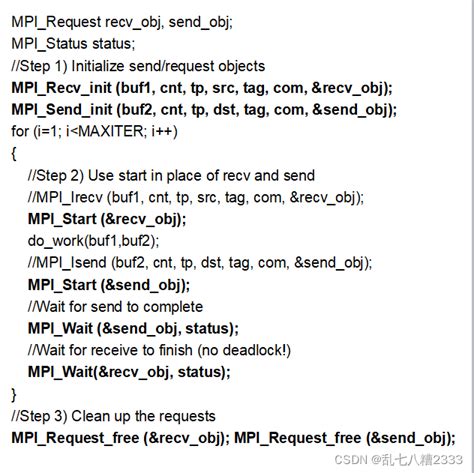 MPI_Request recv_obj, send_obj;
MPI_Status status;
//Step 1) Initialize send/request objects
MPI_Recv_init (buf1, cnt, tp, src, tag, com, &recv_obj);
MPI_Send_init (buf2, cnt, tp, dst, tag, com, &send_obj);
for (i=1; i<MAXITER; i++)
{
//Step 2) Use start in place of recv and send
//MPI_Irecv (buf1, cnt, tp, src, tag, com, &recv_obj);
MPI_Start (&recv_obj);
do_work(buf1,buf2);
//MPI_Isend (buf2, cnt, tp, dst, tag, com, &send_obj);
MPI_Start (&send_obj);
//Wait for send to complete
MPI_Wait (&send_obj, status);
//Wait for receive to finish (no deadlock!)
MPI_Wait(&recv_obj, status);
}
//Step 3) Clean up the requests
MPI_Request_free (&recv_obj); MPI_Request_free (&send_obj);

CSDN @乱七八糟2333